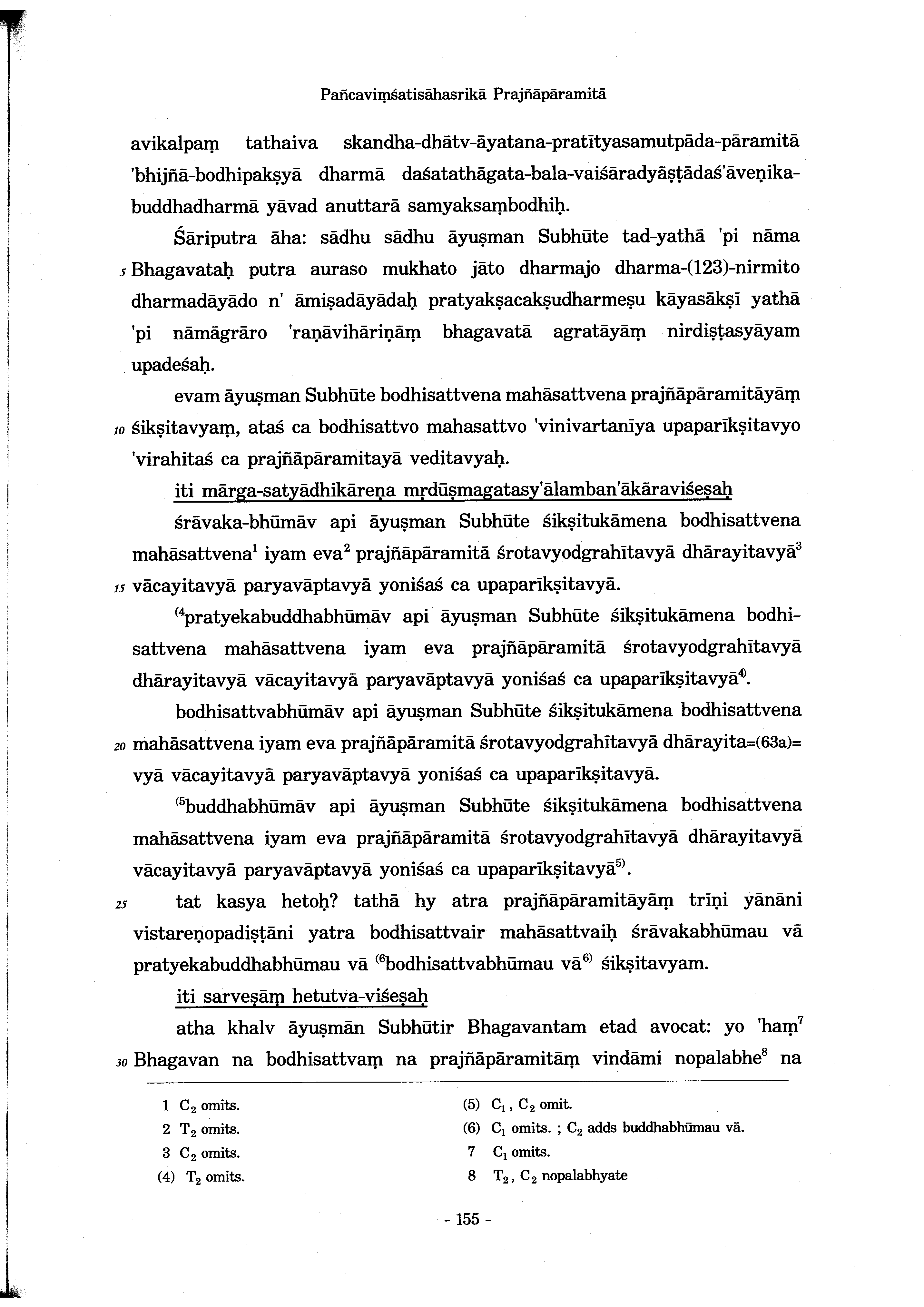 Pañcaviṃśatisāhasrikā Prajñāpāramitā

avikalpaṃ tathaiva skandha-dhātv-āyatana-pratītyasamutpāda-pāramitā 'bhijñā-bodhipakṣyā dharmā daśatathāgata-bala-vaiśāradyāṣṭādaś'āveṇika-buddhadharmā yāvad anuttarā samyaksaṃbodhiḥ.

Śāriputra āha: sādhu sādhu āyuṣman Subhūte tad-yathā 'pi nāma 5 Bhagavataḥ putra auraso mukhato jāto dharmajo dharma-(123)-nirmito dharmadāyādo n' āmiṣadāyādaḥ pratyakṣacakṣudharmeṣu kāyasākṣī yathā 'pi nāmāgrāro 'raṇāvihāriṇāṃ bhagavatā agratāyāṃ nirdiṣṭasyāyam upadeśaḥ.

evam āyuṣman Subhūte bodhisattvena mahāsattvena prajñāpāramitāyāṃ 10 śikṣitavyaṃ, ataś ca bodhisattvo mahasattvo 'vinivartanīya upaparīkṣitavyo 'virahitaś ca prajñāpāramitayā veditavyaḥ.

iti mārga-satyādhikāreṇa mṛdūṣmagatasy'ālamban'ākāraviśeṣaḥ

śrāvaka-bhūmāv api āyuṣman Subhūte śikṣitukāmena bodhisattvena mahāsattvena$^1$ iyam eva$^2$ prajñāpāramitā śrotavyodgrahītavyā dhārayitavyā$^3$ 15 vācayitavyā paryavāptavyā yoniśaś ca upaparīkṣitavyā.

$^{(4}$pratyekabuddhabhūmāv api āyuṣman Subhūte śikṣitukāmena bodhisattvena mahāsattvena iyam eva prajñāpāramitā śrotavyodgrahītavyā dhārayitavyā vācayitavyā paryavāptavyā yoniśaś ca upaparīkṣitavyā$^{4)}$.

bodhisattvabhūmāv api āyuṣman Subhūte śikṣitukāmena bodhisattvena 20 mahāsattvena iyam eva prajñāpāramitā śrotavyodgrahītavyā dhārayita=(63a)=vyā vācayitavyā paryavāptavyā yoniśaś ca upaparīkṣitavyā.

$^{(5}$buddhabhūmāv api āyuṣman Subhūte śikṣitukāmena bodhisattvena mahāsattvena iyam eva prajñāpāramitā śrotavyodgrahītavyā dhārayitavyā vācayitavyā paryavāptavyā yoniśaś ca upaparīkṣitavyā$^{5)}$.

25 tat kasya hetoḥ? tathā hy atra prajñāpāramitāyāṃ trīṇi yānāni vistareṇopadiṣṭāni yatra bodhisattvair mahāsattvaiḥ śrāvakabhūmau vā pratyekabuddhabhūmau vā $^{(6}$bodhisattvabhūmau vā$^{6)}$ śikṣitavyam.

iti sarveṣāṃ hetutva-viśeṣaḥ

atha khalv āyuṣmān Subhūtir Bhagavantam etad avocat: yo 'haṃ$^7$ 30 Bhagavan na bodhisattvaṃ na prajñāpāramitāṃ vindāmi nopalabhe$^8$ na

1 $C_2$ omits.
2 $T_2$ omits.
3 $C_2$ omits.
(4) $T_2$ omits.
(5) $C_1$, $C_2$ omit.
(6) $C_1$ omits. ; $C_2$ adds buddhabhūmau vā.
7 $C_1$ omits.
8 $T_2$, $C_2$ nopalabhyate

- 155 -